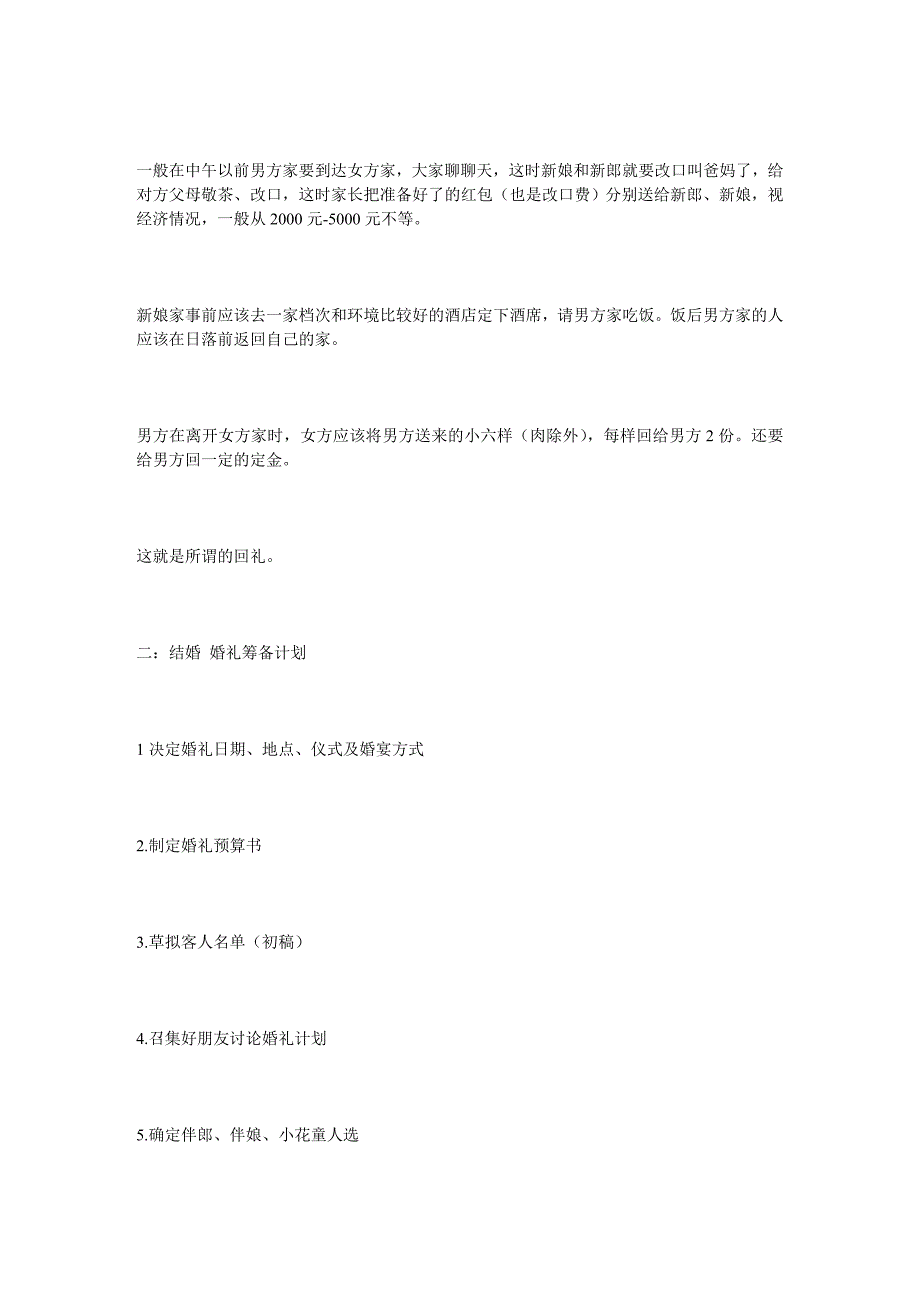 一般在中午以前男方家要到达女方家，大家聊聊天，这时新娘和新郎就要改口叫爸妈了，给对方父母敬茶、改口，这时家长把准备好了的红包（也是改口费）分别送给新郎、新娘，视经济情况，一般从 2000 元-5000 元不等。

新娘家事前应该去一家档次和环境比较好的酒店定下酒席，请男方家吃饭。饭后男方家的人应该在日落前返回自己的家。

男方在离开女方家时，女方应该将男方送来的小六样（肉除外），每样回给男方 2 份。还要给男方回一定的定金。

这就是所谓的回礼。

二：结婚 婚礼筹备计划

1 决定婚礼日期、地点、仪式及婚宴方式

2.制定婚礼预算书

3.草拟客人名单（初稿）

4.召集好朋友讨论婚礼计划

5.确定伴郎、伴娘、小花童人选